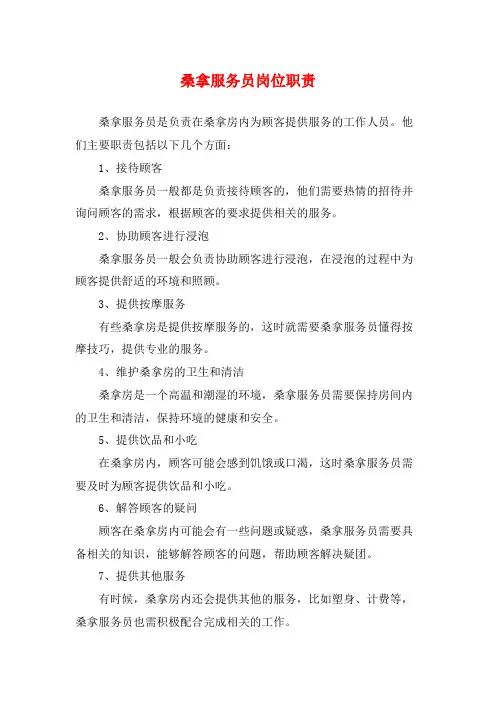 桑拿服务员岗位职责

桑拿服务员是负责在桑拿房内为顾客提供服务的工作人员。他们主要职责包括以下几个方面：

1、接待顾客

桑拿服务员一般都是负责接待顾客的，他们需要热情的招待并询问顾客的需求，根据顾客的要求提供相关的服务。

2、协助顾客进行浸泡

桑拿服务员一般会负责协助顾客进行浸泡，在浸泡的过程中为顾客提供舒适的环境和照顾。

3、提供按摩服务

有些桑拿房是提供按摩服务的，这时就需要桑拿服务员懂得按摩技巧，提供专业的服务。

4、维护桑拿房的卫生和清洁

桑拿房是一个高温和潮湿的环境，桑拿服务员需要保持房间内的卫生和清洁，保持环境的健康和安全。

5、提供饮品和小吃

在桑拿房内，顾客可能会感到饥饿或口渴，这时桑拿服务员需要及时为顾客提供饮品和小吃。

6、解答顾客的疑问

顾客在桑拿房内可能会有一些问题或疑惑，桑拿服务员需要具备相关的知识，能够解答顾客的问题，帮助顾客解决疑团。

7、提供其他服务

有时候，桑拿房内还会提供其他的服务，比如塑身、计费等，桑拿服务员也需积极配合完成相关的工作。